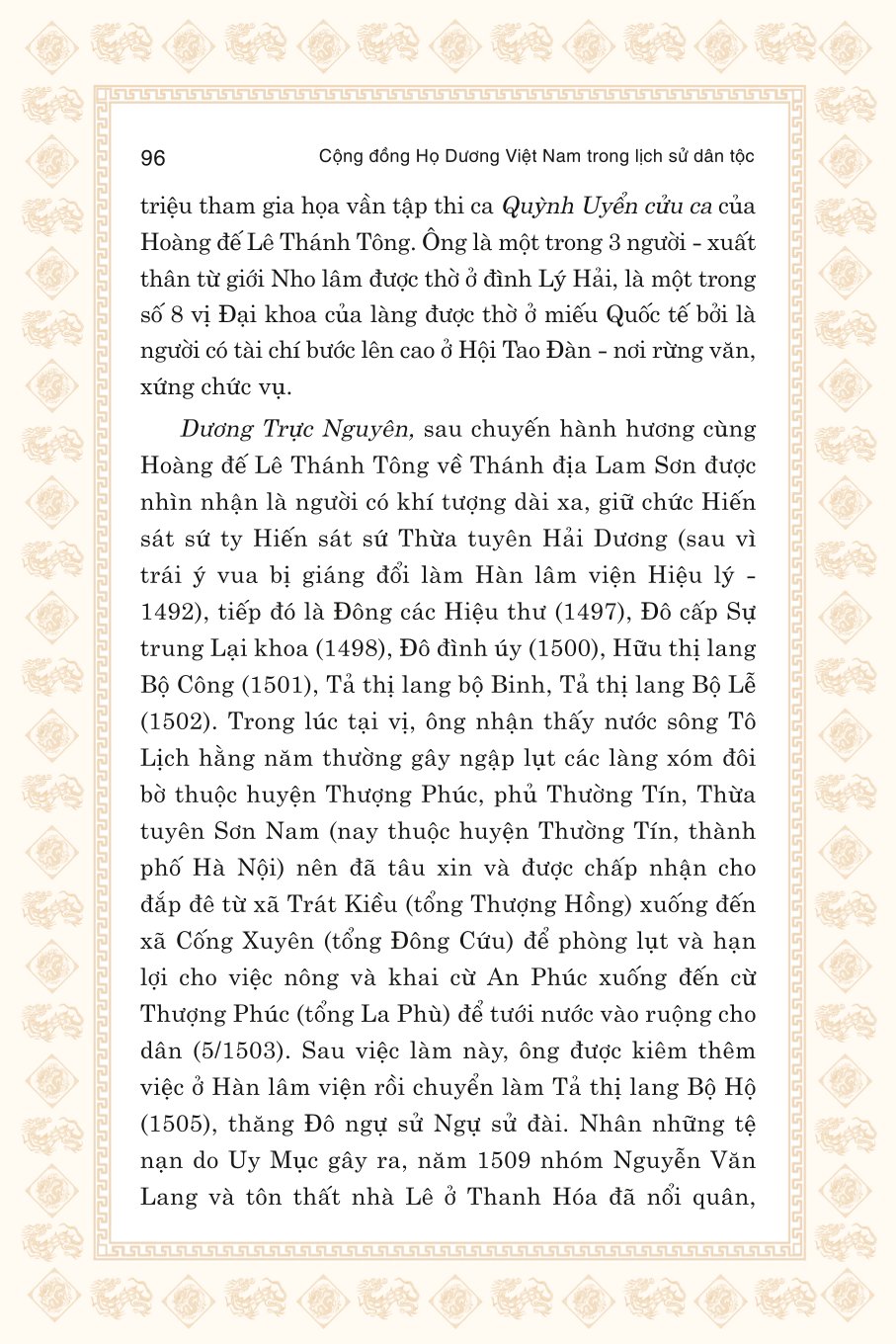 96 Cộng đồng Họ Dương Việt Nam trong lịch sử dân tộc

triệu tham gia họa vần tập thi ca Quỳnh Uyển cửu ca của Hoàng đế Lê Thánh Tông. Ông là một trong 3 người - xuất thân từ giới Nho lâm được thờ ở đình Lý Hải, là một trong số 8 vị Đại khoa của làng được thờ ở miếu Quốc tế bởi là người có tài chí bước lên cao ở Hội Tao Đàn - nơi rừng văn, xứng chức vụ.

Dương Trực Nguyên, sau chuyến hành hương cùng Hoàng đế Lê Thánh Tông về Thánh địa Lam Sơn được nhìn nhận là người có khí tượng dài xa, giữ chức Hiến sát sứ ty Hiến sát sứ Thừa tuyên Hải Dương (sau vì trái ý vua bị giáng đổi làm Hàn lâm viện Hiệu lý - 1492), tiếp đó là Đông các Hiệu thư (1497), Đô cấp Sự trung Lại khoa (1498), Đô đình úy (1500), Hữu thị lang Bộ Công (1501), Tả thị lang bộ Binh, Tả thị lang Bộ Lễ (1502). Trong lúc tại vị, ông nhận thấy nước sông Tô Lịch hằng năm thường gây ngập lụt các làng xóm đôi bờ thuộc huyện Thượng Phúc, phủ Thường Tín, Thừa tuyên Sơn Nam (nay thuộc huyện Thường Tín, thành phố Hà Nội) nên đã tâu xin và được chấp nhận cho đắp đê từ xã Trát Kiều (tổng Thượng Hồng) xuống đến xã Cống Xuyên (tổng Đông Cứu) để phòng lụt và hạn lợi cho việc nông và khai cừ An Phúc xuống đến cừ Thượng Phúc (tổng La Phù) để tưới nước vào ruộng cho dân (5/1503). Sau việc làm này, ông được kiêm thêm việc ở Hàn lâm viện rồi chuyển làm Tả thị lang Bộ Hộ (1505), thăng Đô ngự sử Ngự sử đài. Nhân những tệ nạn do Uy Mục gây ra, năm 1509 nhóm Nguyễn Văn Lang và tôn thất nhà Lê ở Thanh Hóa đã nổi quân,